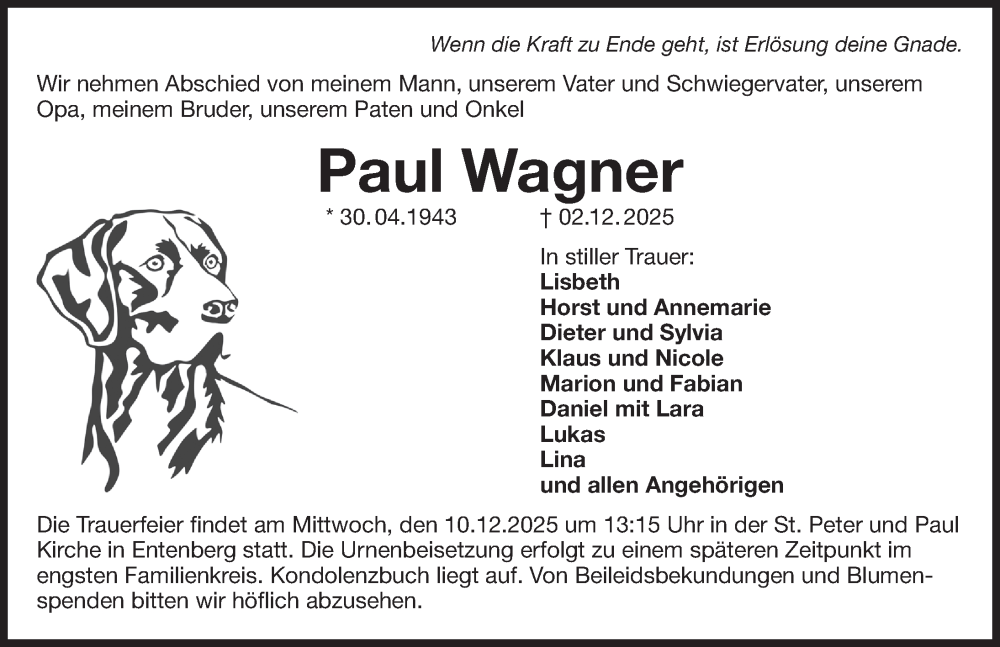 Wenn die Kraft zu Ende geht, ist Erlösung deine Gnade.

Wir nehmen Abschied von meinem Mann, unserem Vater und Schwiegervater, unserem Opa, meinem Bruder, unserem Paten und Onkel

Paul Wagner

* 30.04.1943 † 02.12.2025

In stiller Trauer:
Lisbeth
Horst und Annemarie
Dieter und Sylvia
Klaus und Nicole
Marion und Fabian
Daniel mit Lara
Lukas
Lina
und allen Angehörigen

Die Trauerfeier findet am Mittwoch, den 10.12.2025 um 13:15 Uhr in der St. Peter und Paul Kirche in Entenberg statt. Die Urnenbeisetzung erfolgt zu einem späteren Zeitpunkt im engsten Familienkreis. Kondolenzbuch liegt auf. Von Beileidsbekundungen und Blumenspenden bitten wir höflich abzusehen.